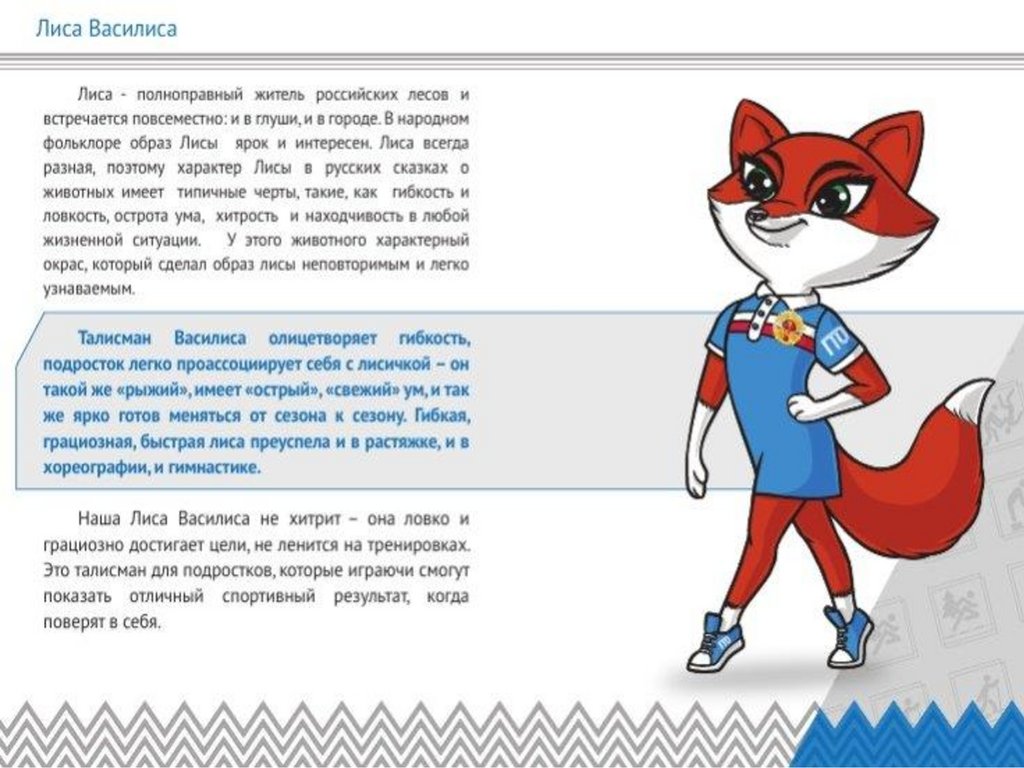 Лиса Василиса

Лиса - полноправный житель российских лесов и встречается повсеместно: и в глуши, и в городе. В народном фольклоре образ Лисы ярок и интересен. Лиса всегда разная, поэтому характер Лисы в русских сказках о животных имеет типичные черты, такие, как гибкость и ловкость, острота ума, хитрость и находчивость в любой жизненной ситуации. У этого животного характерный окрас, который сделал образ лисы неповторимым и легко узнаваемым.

Талисман Василиса олицетворяет гибкость, подросток легко проассоциирует себя с лисичкой – он такой же «рыжий», имеет «острый», «свежий» ум, и так же ярко готов меняться от сезона к сезону. Гибкая, грациозная, быстрая лиса преуспела и в растяжке, и в хореографии, и гимнастике.

Наша Лиса Василиса не хитрит – она ловко и грациозно достигает цели, не ленится на тренировках. Это талисман для подростков, которые играючи смогут показать отличный спортивный результат, когда поверят в себя.

ГТО

ГТО